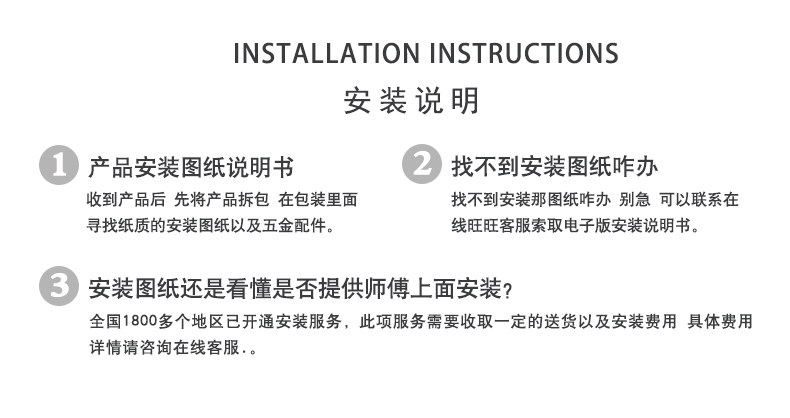 INSTALLATION INSTRUCTIONS

安装说明

1 产品安装图纸说明书

收到产品后 先将产品拆包 在包装里面寻找纸质的安装图纸以及五金配件。

2 找不到安装图纸咋办

找不到安装那图纸咋办 别急 可以联系在线旺旺客服索取电子版安装说明书。

3 安装图纸还是看懂是否提供师傅上面安装？

全国1800多个地区已开通安装服务，此项服务需要收取一定的送货以及安装费用 具体费用详情请咨询在线客服..